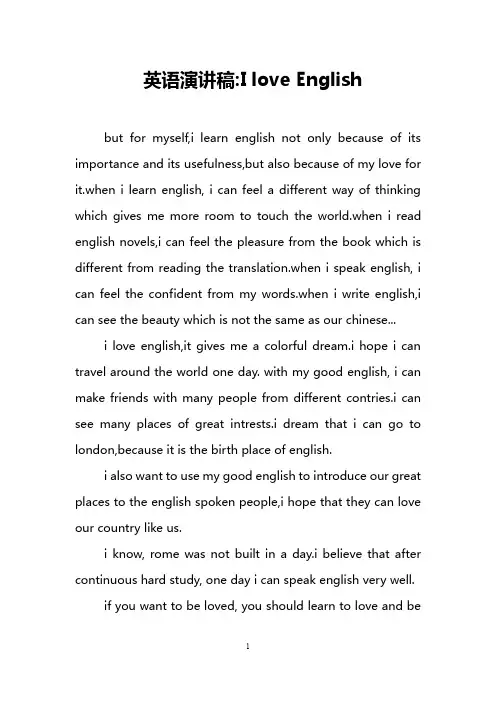 英语演讲稿:I love English

but for myself,i learn english not only because of its importance and its usefulness,but also because of my love for it.when i learn english, i can feel a different way of thinking which gives me more room to touch the world.when i read english novels,i can feel the pleasure from the book which is different from reading the translation.when i speak english, i can feel the confident from my words.when i write english,i can see the beauty which is not the same as our chinese...

i love english,it gives me a colorful dream.i hope i can travel around the world one day. with my good english, i can make friends with many people from different contries.i can see many places of great intrests.i dream that i can go to london,because it is the birth place of english.

i also want to use my good english to introduce our great places to the english spoken people,i hope that they can love our country like us.

i know, rome was not built in a day.i believe that after continuous hard study, one day i can speak english very well.

if you want to be loved, you should learn to love and be

1